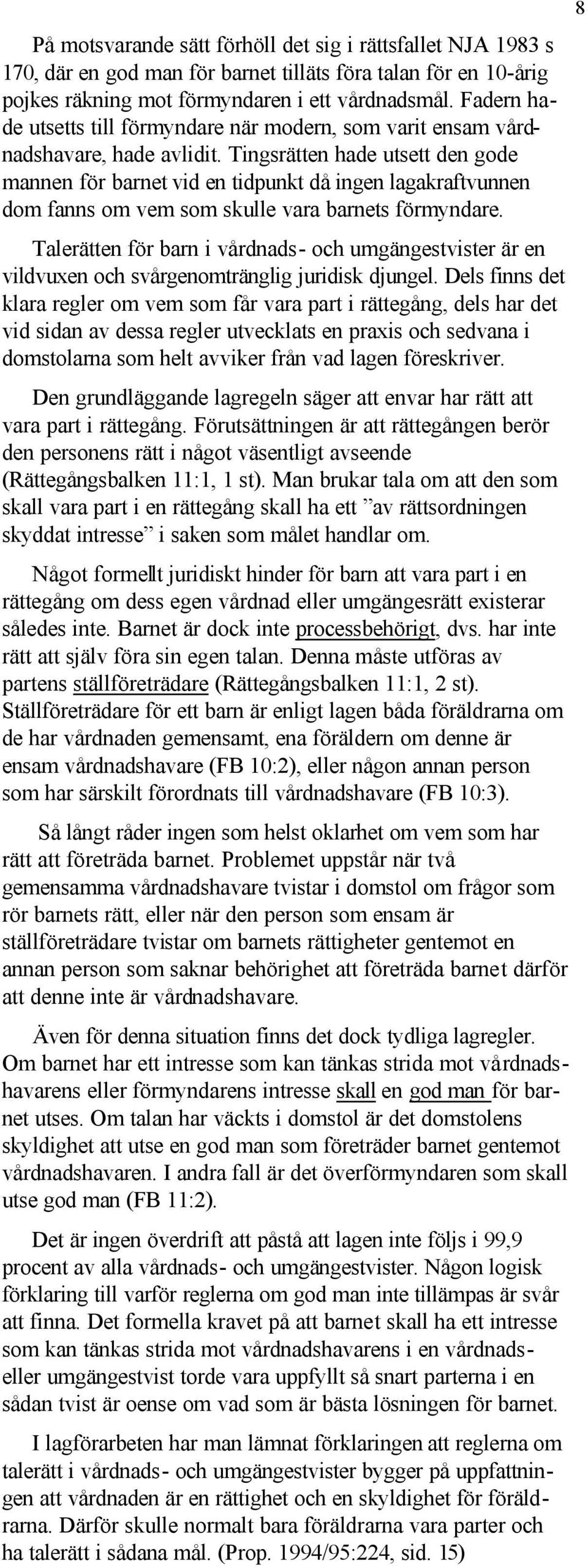 8

På motsvarande sätt förhöll det sig i rättsfallet NJA 1983 s 170, där en god man för barnet tilläts föra talan för en 10-årig pojkes räkning mot förmyndaren i ett vårdnadsmål. Fadern hade utsetts till förmyndare när modern, som varit ensam vårdnadshavare, hade avlidit. Tingsrätten hade utsett den gode mannen för barnet vid en tidpunkt då ingen lagakraftvunnen dom fanns om vem som skulle vara barnets förmyndare.

Talerätten för barn i vårdnads- och umgängestvister är en vildvuxen och svårgenomtränglig juridisk djungel. Dels finns det klara regler om vem som får vara part i rättegång, dels har det vid sidan av dessa regler utvecklats en praxis och sedvana i domstolarna som helt avviker från vad lagen föreskriver.

Den grundläggande lagregeln säger att envar har rätt att vara part i rättegång. Förutsättningen är att rättegången berör den personens rätt i något väsentligt avseende (Rättegångsbalken 11:1, 1 st). Man brukar tala om att den som skall vara part i en rättegång skall ha ett ”av rättsordningen skyddat intresse” i saken som målet handlar om.

Något formellt juridiskt hinder för barn att vara part i en rättegång om dess egen vårdnad eller umgängesrätt existerar således inte. Barnet är dock inte processbehörigt, dvs. har inte rätt att själv föra sin egen talan. Denna måste utföras av partens ställföreträdare (Rättegångsbalken 11:1, 2 st). Ställföreträdare för ett barn är enligt lagen båda föräldrarna om de har vårdnaden gemensamt, ena föräldern om denne är ensam vårdnadshavare (FB 10:2), eller någon annan person som har särskilt förordnats till vårdnadshavare (FB 10:3).

Så långt råder ingen som helst oklarhet om vem som har rätt att företräda barnet. Problemet uppstår när två gemensamma vårdnadshavare tvistar i domstol om frågor som rör barnets rätt, eller när den person som ensam är ställföreträdare tvistar om barnets rättigheter gentemot en annan person som saknar behörighet att företräda barnet därför att denne inte är vårdnadshavare.

Även för denna situation finns det dock tydliga lagregler. Om barnet har ett intresse som kan tänkas strida mot vårdnadshavarens eller förmyndarens intresse skall en god man för barnet utses. Om talan har väckts i domstol är det domstolens skyldighet att utse en god man som företräder barnet gentemot vårdnadshavaren. I andra fall är det överförmyndaren som skall utse god man (FB 11:2).

Det är ingen överdrift att påstå att lagen inte följs i 99,9 procent av alla vårdnads- och umgängestvister. Någon logisk förklaring till varför reglerna om god man inte tillämpas är svår att finna. Det formella kravet på att barnet skall ha ett intresse som kan tänkas strida mot vårdnadshavarens i en vårdnads- eller umgängestvist torde vara uppfyllt så snart parterna i en sådan tvist är oense om vad som är bästa lösningen för barnet.

I lagförarbeten har man lämnat förklaringen att reglerna om talerätt i vårdnads- och umgängestvister bygger på uppfattningen att vårdnaden är en rättighet och en skyldighet för föräldrarna. Därför skulle normalt bara föräldrarna vara parter och ha talerätt i sådana mål. (Prop. 1994/95:224, sid. 15)